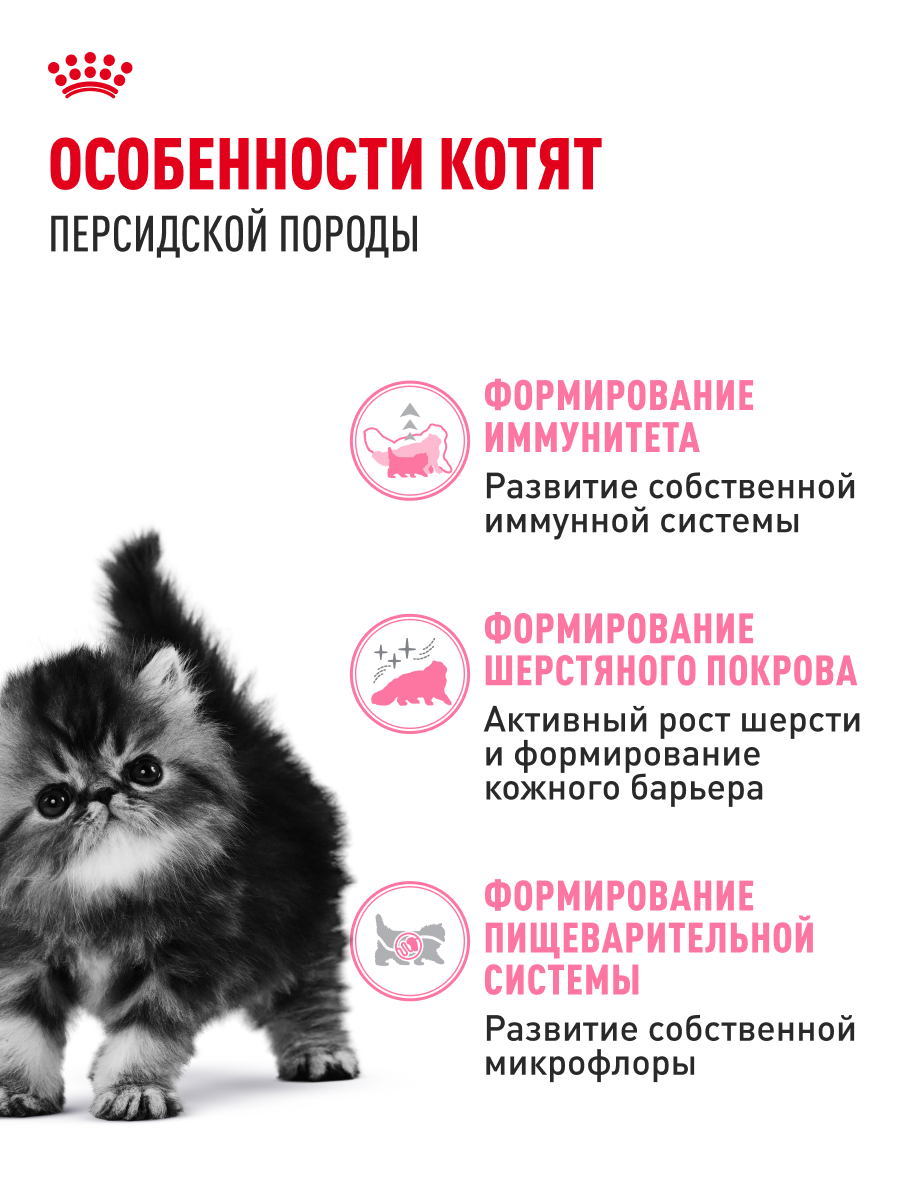 ОСОБЕННОСТИ КОТЯТ
ПЕРСИДСКОЙ ПОРОДЫ

ФОРМИРОВАНИЕ ИММУНИТЕТА
Развитие собственной иммунной системы

ФОРМИРОВАНИЕ ШЕРСТЯНОГО ПОКРОВА
Активный рост шерсти и формирование кожного барьера

ФОРМИРОВАНИЕ ПИЩЕВАРИТЕЛЬНОЙ СИСТЕМЫ
Развитие собственной микрофлоры